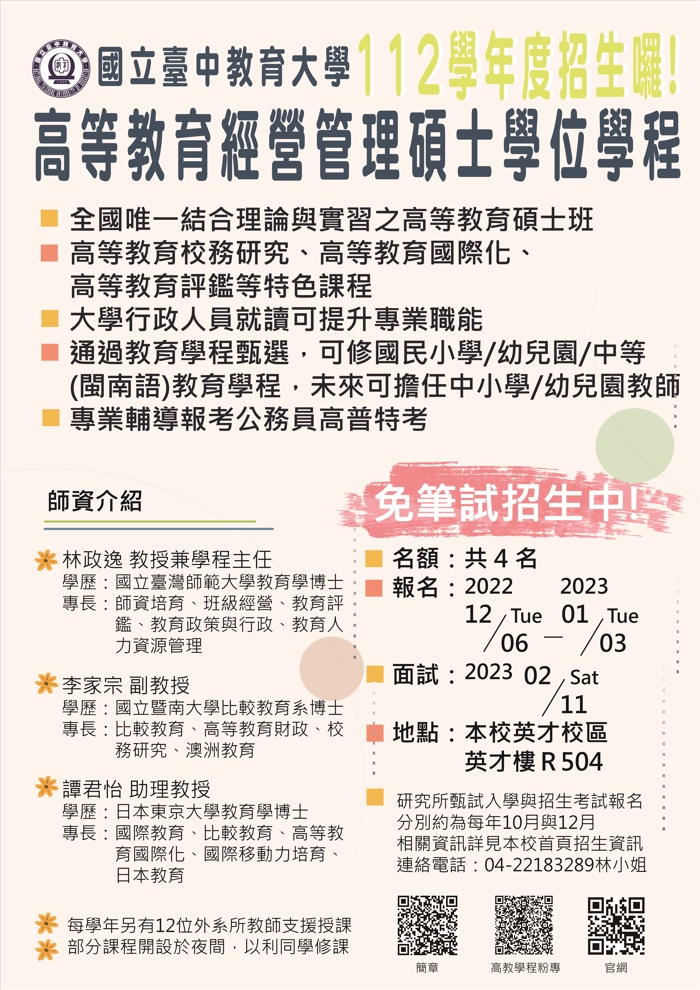 國立臺中教育大學 112學年度招生囉!
高等教育經營管理碩士學位學程

全國唯一結合理論與實習之高等教育碩士班
高等教育校務研究、高等教育國際化、高等教育評鑑等特色課程
大學行政人員就讀可提升專業職能
通過教育學程甄選，可修國民小學/幼兒園/中等(閩南語)教育學程，未來可擔任中小學/幼兒園教師
專業輔導報考公務員高普特考

師資介紹

林政逸 教授兼學程主任
學歷：國立臺灣師範大學教育學博士
專長：師資培育、班級經營、教育評鑑、教育政策與行政、教育人力資源管理

李家宗 副教授
學歷：國立暨南大學比較教育系博士
專長：比較教育、高等教育財政、校務研究、澳洲教育

譚君怡 助理教授
學歷：日本東京大學教育學博士
專長：國際教育、比較教育、高等教育國際化、國際移動力培育、日本教育

每學年另有12位外系所教師支援授課
部分課程開設於夜間，以利同學修課

免筆試招生中!

名額：共 4 名
報名：2022 12/06 Tue — 2023 01/03 Tue
面試：2023 02/11 Sat
地點：本校英才校區 英才樓 R 504

研究所甄試入學與招生考試報名分別約為每年10月與12月
相關資訊詳見本校首頁招生資訊
連絡電話：04-22183289林小姐

簡章
高教學程粉專
官網